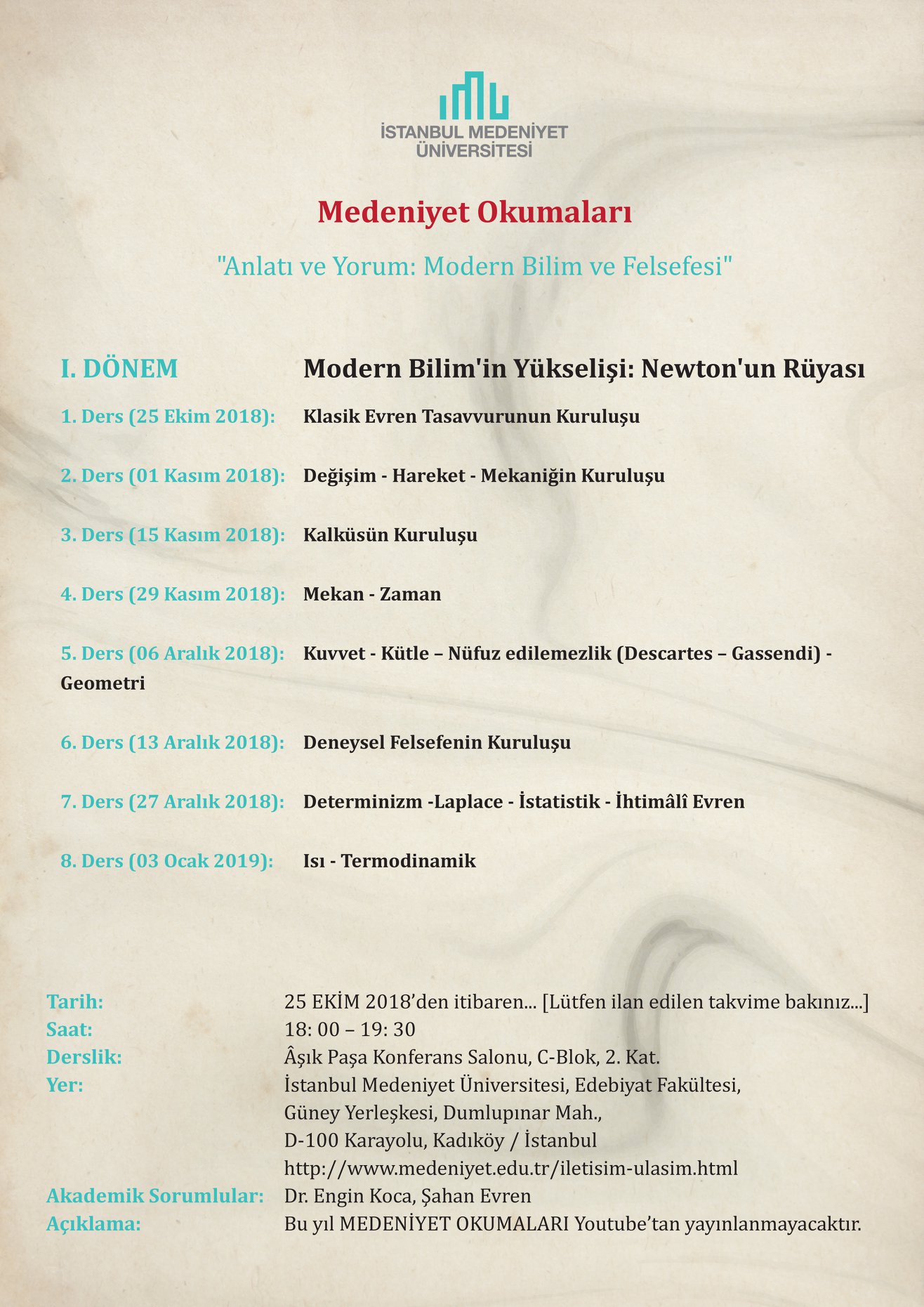 İSTANBUL MEDENİYET ÜNİVERSİTESİ

Medeniyet Okumaları

"Anlatı ve Yorum: Modern Bilim ve Felsefesi"

I. DÖNEM Modern Bilim'in Yükselişi: Newton'un Rüyası

1. Ders (25 Ekim 2018): Klasik Evren Tasavvurunun Kuruluşu

2. Ders (01 Kasım 2018): Değişim - Hareket - Mekaniğin Kuruluşu

3. Ders (15 Kasım 2018): Kalküsün Kuruluşu

4. Ders (29 Kasım 2018): Mekan - Zaman

5. Ders (06 Aralık 2018): Kuvvet - Kütle – Nüfuz edilemezlik (Descartes – Gassendi) - Geometri

6. Ders (13 Aralık 2018): Deneysel Felsefenin Kuruluşu

7. Ders (27 Aralık 2018): Determinizm -Laplace - İstatistik - İhtimâlî Evren

8. Ders (03 Ocak 2019): Isı - Termodinamik

Tarih: 25 EKİM 2018'den itibaren... [Lütfen ilan edilen takvime bakınız...]
Saat: 18: 00 – 19: 30
Derslik: Âşık Paşa Konferans Salonu, C-Blok, 2. Kat.
Yer: İstanbul Medeniyet Üniversitesi, Edebiyat Fakültesi, Güney Yerleşkesi, Dumlupınar Mah., D-100 Karayolu, Kadıköy / İstanbul http://www.medeniyet.edu.tr/iletisim-ulasim.html
Akademik Sorumlular: Dr. Engin Koca, Şahan Evren
Açıklama: Bu yıl MEDENİYET OKUMALARI Youtube'tan yayınlanmayacaktır.